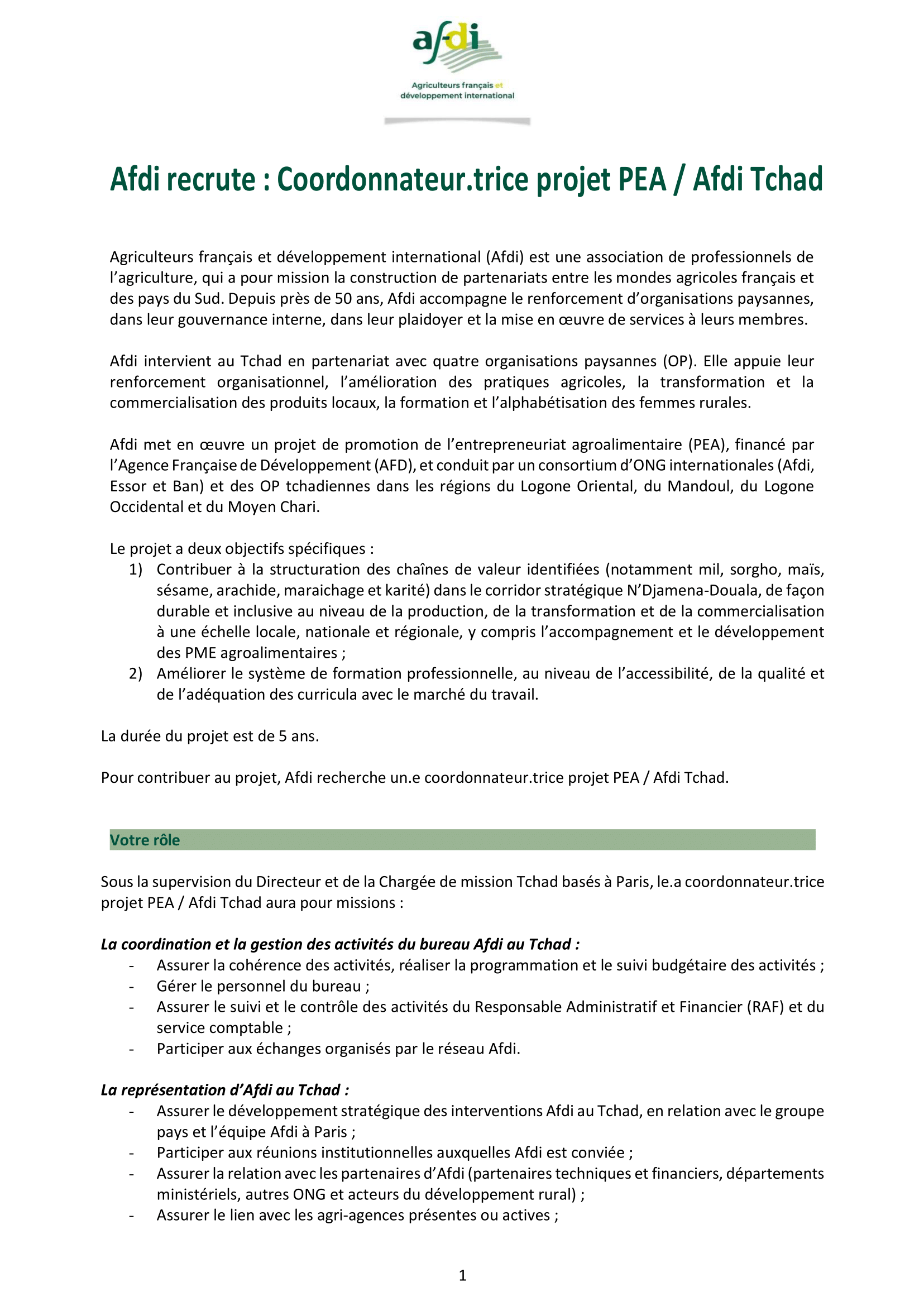 afdi
Agriculteurs français et développement international

Afdi recrute : Coordonnateur.trice projet PEA / Afdi Tchad

Agriculteurs français et développement international (Afdi) est une association de professionnels de l'agriculture, qui a pour mission la construction de partenariats entre les mondes agricoles français et des pays du Sud. Depuis près de 50 ans, Afdi accompagne le renforcement d'organisations paysannes, dans leur gouvernance interne, dans leur plaidoyer et la mise en œuvre de services à leurs membres.

Afdi intervient au Tchad en partenariat avec quatre organisations paysannes (OP). Elle appuie leur renforcement organisationnel, l'amélioration des pratiques agricoles, la transformation et la commercialisation des produits locaux, la formation et l'alphabétisation des femmes rurales.

Afdi met en œuvre un projet de promotion de l'entrepreneuriat agroalimentaire (PEA), financé par l'Agence Française de Développement (AFD), et conduit par un consortium d'ONG internationales (Afdi, Essor et Ban) et des OP tchadiennes dans les régions du Logone Oriental, du Mandoul, du Logone Occidental et du Moyen Chari.

Le projet a deux objectifs spécifiques :
1) Contribuer à la structuration des chaînes de valeur identifiées (notamment mil, sorgho, maïs, sésame, arachide, maraichage et karité) dans le corridor stratégique N'Djamena-Douala, de façon durable et inclusive au niveau de la production, de la transformation et de la commercialisation à une échelle locale, nationale et régionale, y compris l'accompagnement et le développement des PME agroalimentaires ;
2) Améliorer le système de formation professionnelle, au niveau de l'accessibilité, de la qualité et de l'adéquation des curricula avec le marché du travail.

La durée du projet est de 5 ans.

Pour contribuer au projet, Afdi recherche un.e coordonnateur.trice projet PEA / Afdi Tchad.

Votre rôle

Sous la supervision du Directeur et de la Chargée de mission Tchad basés à Paris, le.a coordonnateur.trice projet PEA / Afdi Tchad aura pour missions :

La coordination et la gestion des activités du bureau Afdi au Tchad :
- Assurer la cohérence des activités, réaliser la programmation et le suivi budgétaire des activités ;
- Gérer le personnel du bureau ;
- Assurer le suivi et le contrôle des activités du Responsable Administratif et Financier (RAF) et du service comptable ;
- Participer aux échanges organisés par le réseau Afdi.

La représentation d'Afdi au Tchad :
- Assurer le développement stratégique des interventions Afdi au Tchad, en relation avec le groupe pays et l'équipe Afdi à Paris ;
- Participer aux réunions institutionnelles auxquelles Afdi est conviée ;
- Assurer la relation avec les partenaires d'Afdi (partenaires techniques et financiers, départements ministériels, autres ONG et acteurs du développement rural) ;
- Assurer le lien avec les agri-agences présentes ou actives ;

1